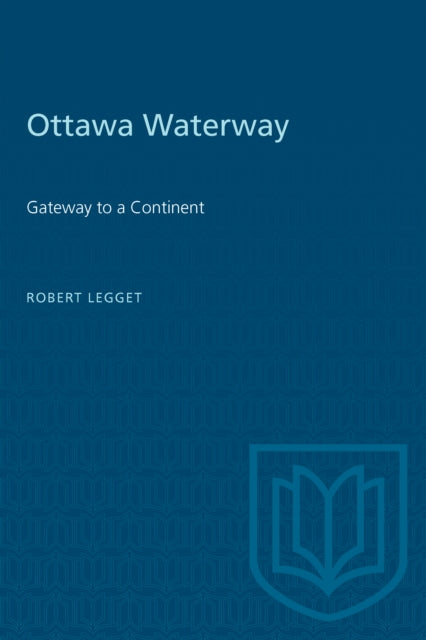 Ottawa Waterway

Gateway to a Continent

ROBERT LEGGET